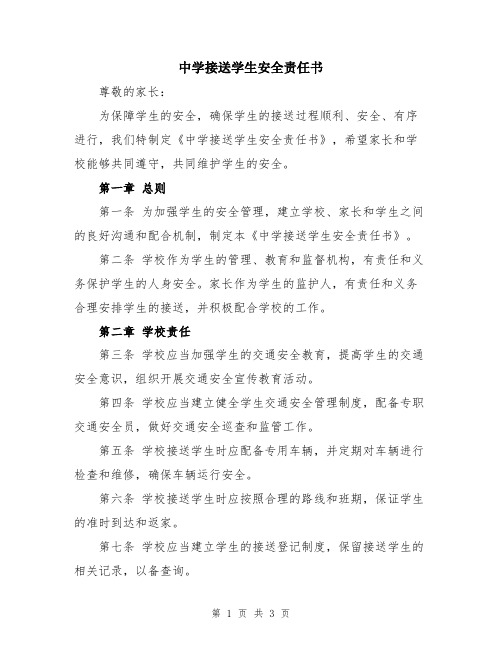 中学接送学生安全责任书

尊敬的家长：

为保障学生的安全，确保学生的接送过程顺利、安全、有序进行，我们特制定《中学接送学生安全责任书》，希望家长和学校能够共同遵守，共同维护学生的安全。

第一章 总则

第一条 为加强学生的安全管理，建立学校、家长和学生之间的良好沟通和配合机制，制定本《中学接送学生安全责任书》。

第二条 学校作为学生的管理、教育和监督机构，有责任和义务保护学生的人身安全。家长作为学生的监护人，有责任和义务合理安排学生的接送，并积极配合学校的工作。

第二章 学校责任

第三条 学校应当加强学生的交通安全教育，提高学生的交通安全意识，组织开展交通安全宣传教育活动。

第四条 学校应当建立健全学生交通安全管理制度，配备专职交通安全员，做好交通安全巡查和监管工作。

第五条 学校接送学生时应配备专用车辆，并定期对车辆进行检查和维修，确保车辆运行安全。

第六条 学校接送学生时应按照合理的路线和班期，保证学生的准时到达和返家。

第七条 学校应当建立学生的接送登记制度，保留接送学生的相关记录，以备查询。

第 1 页 共 3 页